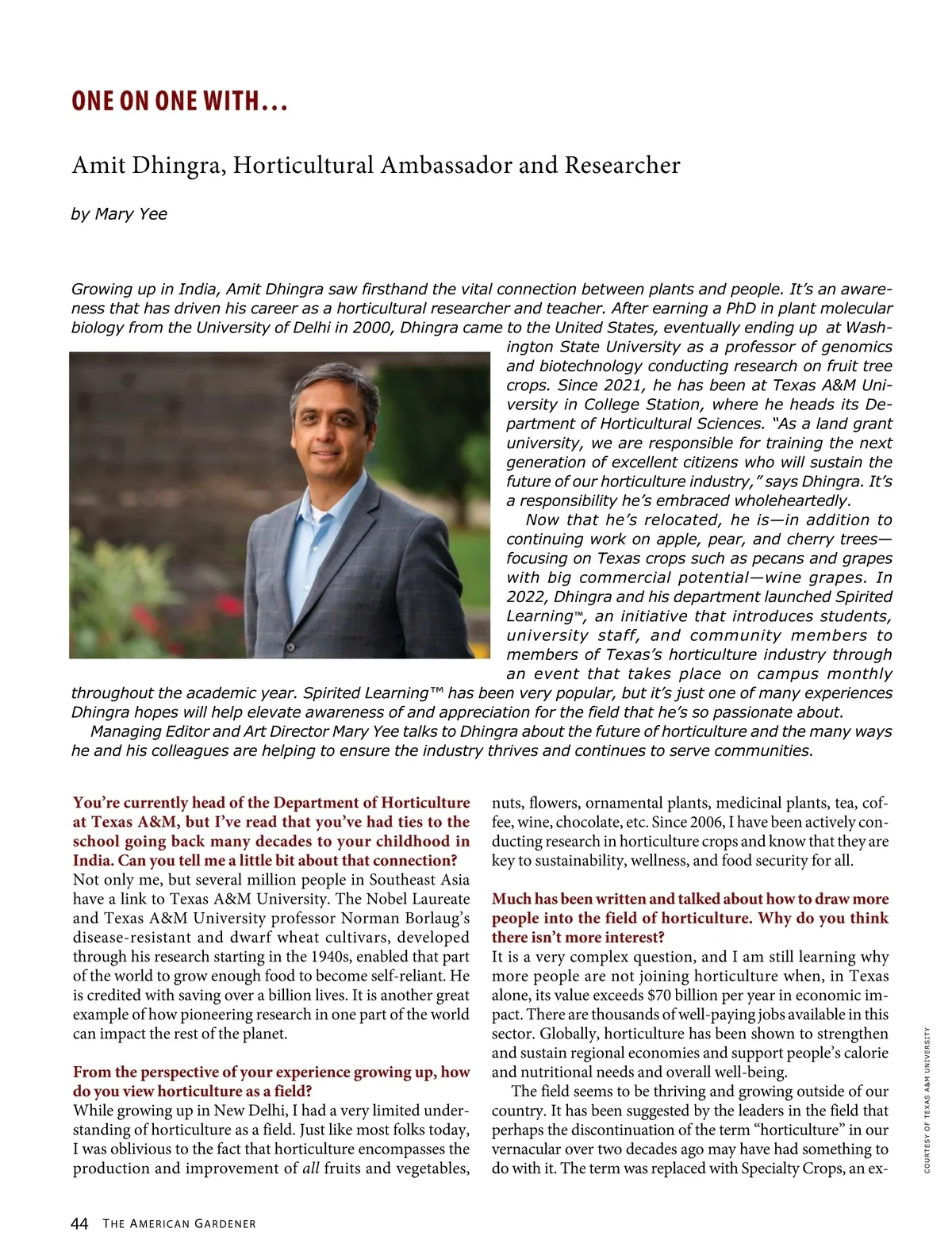 ONE ON ONE WITH…

Amit Dhingra, Horticultural Ambassador and Researcher

by Mary Yee

Growing up in India, Amit Dhingra saw firsthand the vital connection between plants and people. It's an awareness that has driven his career as a horticultural researcher and teacher. After earning a PhD in plant molecular biology from the University of Delhi in 2000, Dhingra came to the United States, eventually ending up at Washington State University as a professor of genomics and biotechnology conducting research on fruit tree crops. Since 2021, he has been at Texas A&M University in College Station, where he heads its Department of Horticultural Sciences. "As a land grant university, we are responsible for training the next generation of excellent citizens who will sustain the future of our horticulture industry," says Dhingra. It's a responsibility he's embraced wholeheartedly.

Now that he's relocated, he is—in addition to continuing work on apple, pear, and cherry trees—focusing on Texas crops such as pecans and grapes with big commercial potential—wine grapes. In 2022, Dhingra and his department launched Spirited Learning™, an initiative that introduces students, university staff, and community members to members of Texas's horticulture industry through an event that takes place on campus monthly throughout the academic year. Spirited Learning™ has been very popular, but it's just one of many experiences Dhingra hopes will help elevate awareness of and appreciation for the field that he's so passionate about.

Managing Editor and Art Director Mary Yee talks to Dhingra about the future of horticulture and the many ways he and his colleagues are helping to ensure the industry thrives and continues to serve communities.

You're currently head of the Department of Horticulture at Texas A&M, but I've read that you've had ties to the school going back many decades to your childhood in India. Can you tell me a little bit about that connection?
Not only me, but several million people in Southeast Asia have a link to Texas A&M University. The Nobel Laureate and Texas A&M University professor Norman Borlaug's disease-resistant and dwarf wheat cultivars, developed through his research starting in the 1940s, enabled that part of the world to grow enough food to become self-reliant. He is credited with saving over a billion lives. It is another great example of how pioneering research in one part of the world can impact the rest of the planet.

From the perspective of your experience growing up, how do you view horticulture as a field?
While growing up in New Delhi, I had a very limited understanding of horticulture as a field. Just like most folks today, I was oblivious to the fact that horticulture encompasses the production and improvement of all fruits and vegetables, nuts, flowers, ornamental plants, medicinal plants, tea, coffee, wine, chocolate, etc. Since 2006, I have been actively conducting research in horticulture crops and know that they are key to sustainability, wellness, and food security for all.

Much has been written and talked about how to draw more people into the field of horticulture. Why do you think there isn't more interest?
It is a very complex question, and I am still learning why more people are not joining horticulture when, in Texas alone, its value exceeds $70 billion per year in economic impact. There are thousands of well-paying jobs available in this sector. Globally, horticulture has been shown to strengthen and sustain regional economies and support people's calorie and nutritional needs and overall well-being.

The field seems to be thriving and growing outside of our country. It has been suggested by the leaders in the field that perhaps the discontinuation of the term "horticulture" in our vernacular over two decades ago may have had something to do with it. The term was replaced with Specialty Crops, an ex-

COURTESY OF TEXAS A&M UNIVERSITY

44 THE AMERICAN GARDENER